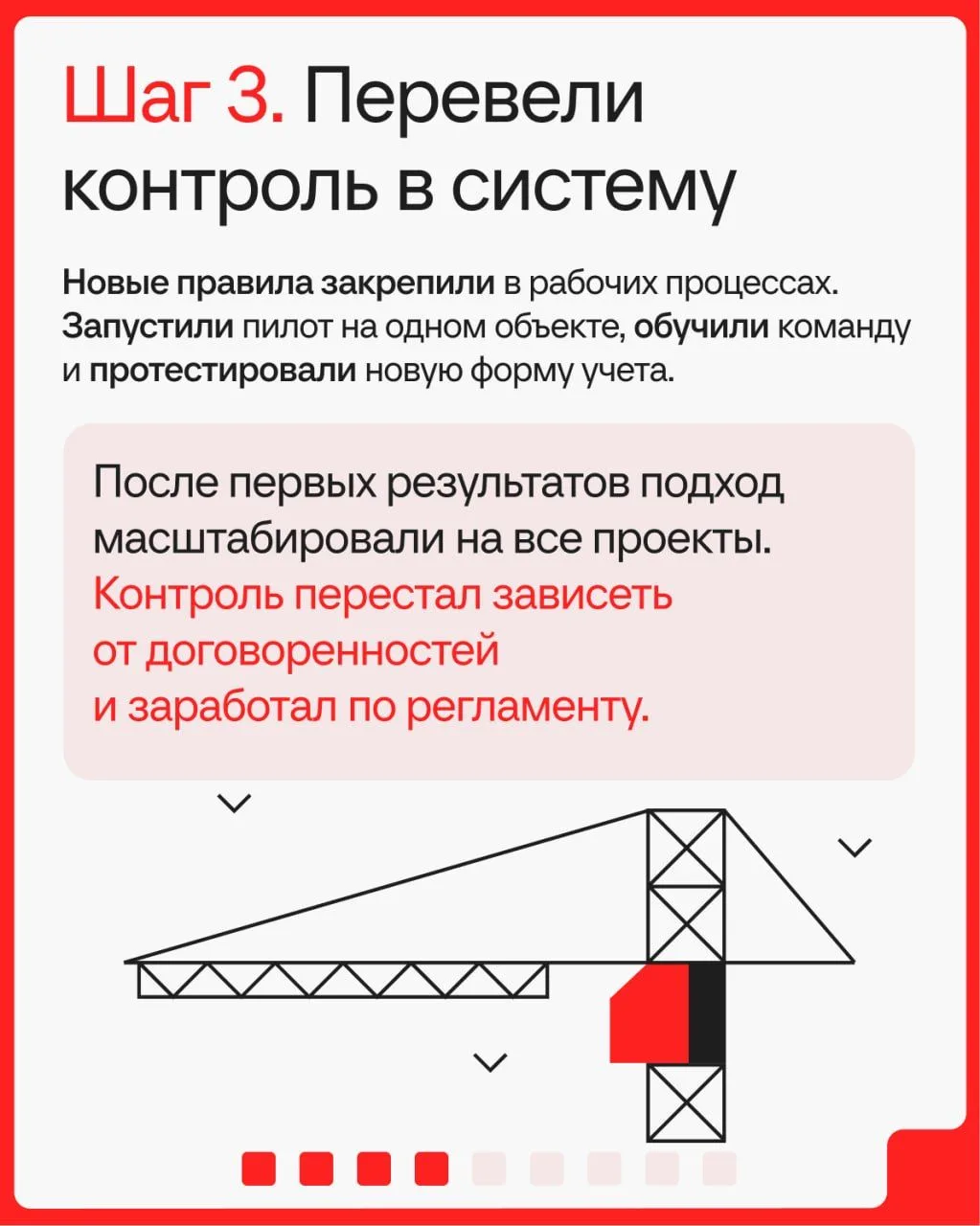 Шаг 3. Перевели контроль в систему

Новые правила закрепили в рабочих процессах. Запустили пилот на одном объекте, обучили команду и протестировали новую форму учета.

После первых результатов подход масштабировали на все проекты. Контроль перестал зависеть от договоренностей и заработал по регламенту.